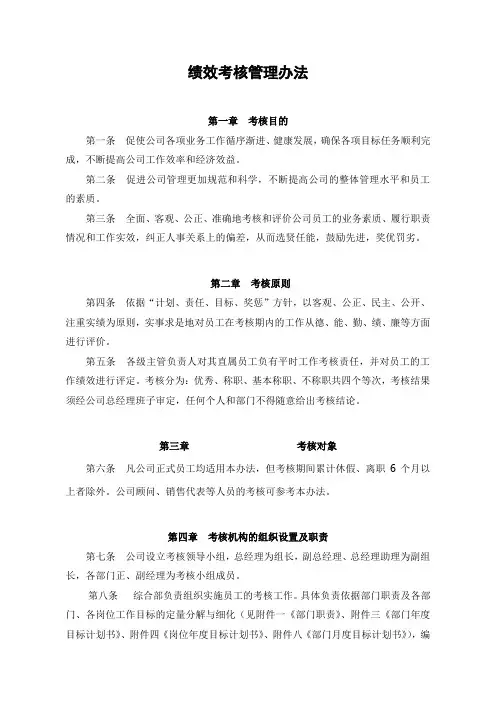 绩效考核管理办法

第一章　考核目的

第一条　促使公司各项业务工作循序渐进、健康发展，确保各项目标任务顺利完成，不断提高公司工作效率和经济效益。

第二条　促进公司管理更加规范和科学，不断提高公司的整体管理水平和员工的素质。

第三条　全面、客观、公正、准确地考核和评价公司员工的业务素质、履行职责情况和工作实效，纠正人事关系上的偏差，从而选贤任能，鼓励先进，奖优罚劣。

第二章　考核原则

第四条　依据“计划、责任、目标、奖惩”方针，以客观、公正、民主、公开、注重实绩为原则，实事求是地对员工在考核期内的工作从德、能、勤、绩、廉等方面进行评价。

第五条　各级主管负责人对其直属员工负有平时工作考核责任，并对员工的工作绩效进行评定。考核分为：优秀、称职、基本称职、不称职共四个等次，考核结果须经公司总经理班子审定，任何个人和部门不得随意给出考核结论。

第三章　考核对象

第六条　凡公司正式员工均适用本办法，但考核期间累计休假、离职 6 个月以上者除外。公司顾问、销售代表等人员的考核可参考本办法。

第四章　考核机构的组织设置及职责

第七条　公司设立考核领导小组，总经理为组长，副总经理、总经理助理为副组长，各部门正、副经理为考核小组成员。

第八条　综合部负责组织实施员工的考核工作。具体负责依据部门职责及各部门、各岗位工作目标的定量分解与细化（见附件一《部门职责》、附件三《部门年度目标计划书》、附件四《岗位年度目标计划书》、附件八《部门月度目标计划书》），编